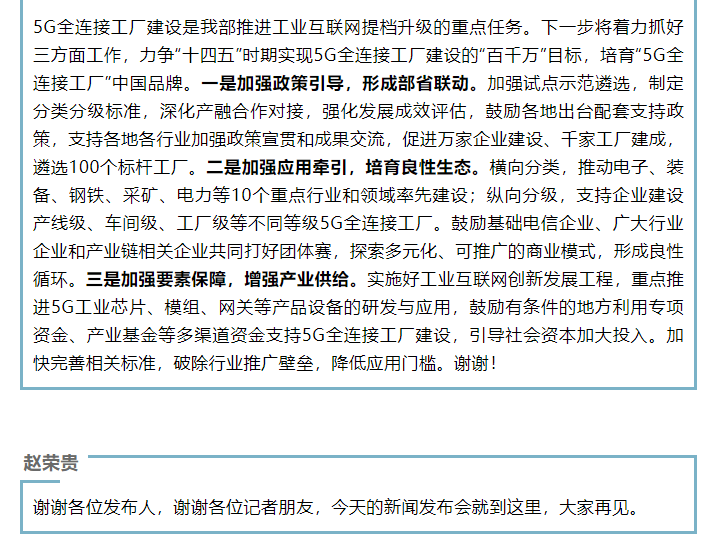 5G全连接工厂建设是我部推进工业互联网提档升级的重点任务。下一步将着力抓好三方面工作，力争“十四五”时期实现5G全连接工厂建设的“百千万”目标，培育“5G全连接工厂”中国品牌。一是加强政策引导，形成部省联动。加强试点示范遴选，制定分类分级标准，深化产融合作对接，强化发展成效评估，鼓励各地出台配套支持政策，支持各地各行业加强政策宣贯和成果交流，促进万家企业建设、千家工厂建成，遴选100个标杆工厂。二是加强应用牵引，培育良性生态。横向分类，推动电子、装备、钢铁、采矿、电力等10个重点行业和领域率先建设；纵向分级，支持企业建设产线级、车间级、工厂级等不同等级5G全连接工厂。鼓励基础电信企业、广大行业企业和产业链相关企业共同打好团体赛，探索多元化、可推广的商业模式，形成良性循环。三是加强要素保障，增强产业供给。实施好工业互联网创新发展工程，重点推进5G工业芯片、模组、网关等产品设备的研发与应用，鼓励有条件的地方利用专项资金、产业基金等多渠道资金支持5G全连接工厂建设，引导社会资本加大投入。加快完善相关标准，破除行业推广壁垒，降低应用门槛。谢谢！

赵荣贵

谢谢各位发布人，谢谢各位记者朋友，今天的新闻发布会就到这里，大家再见。